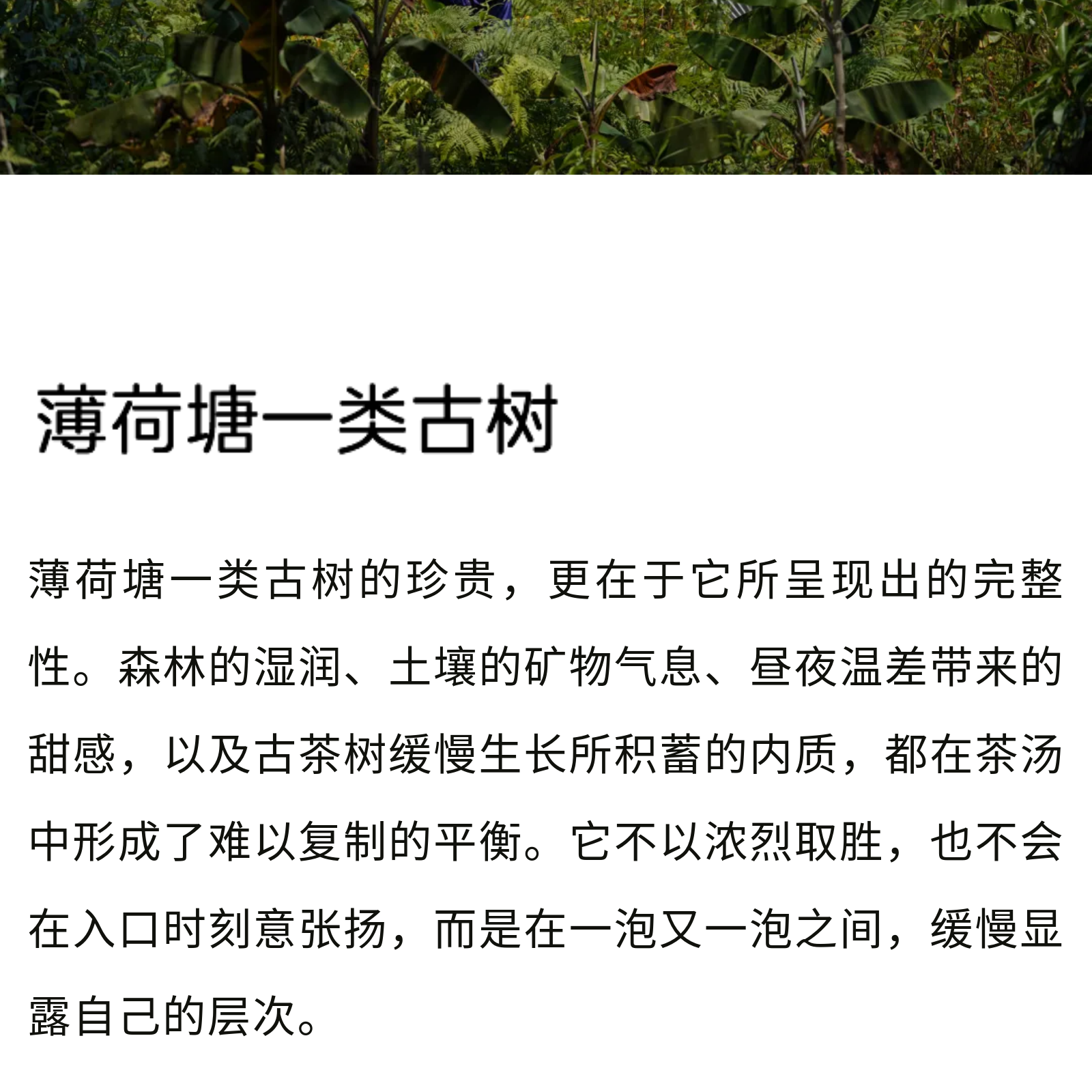 薄荷塘一类古树

薄荷塘一类古树的珍贵，更在于它所呈现出的完整性。森林的湿润、土壤的矿物气息、昼夜温差带来的甜感，以及古茶树缓慢生长所积蓄的内质，都在茶汤中形成了难以复制的平衡。它不以浓烈取胜，也不会在入口时刻意张扬，而是在一泡又一泡之间，缓慢显露自己的层次。